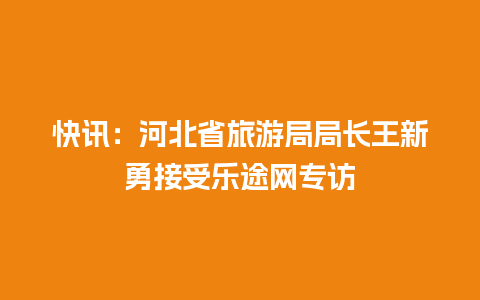 快讯：河北省旅游局局长王新勇接受乐途网专访